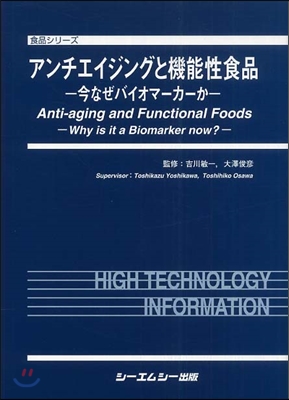 食品シリーズ

アンチエイジングと機能性食品
―今なぜバイオマーカーか―

Anti-aging and Functional Foods
―Why is it a Biomarker now?―

監修：吉川敏一，大澤俊彦

Supervisor：Toshikazu Yoshikawa, Toshihiko Osawa

HIGH TECHNOLOGY INFORMATION

シーエムシー出版